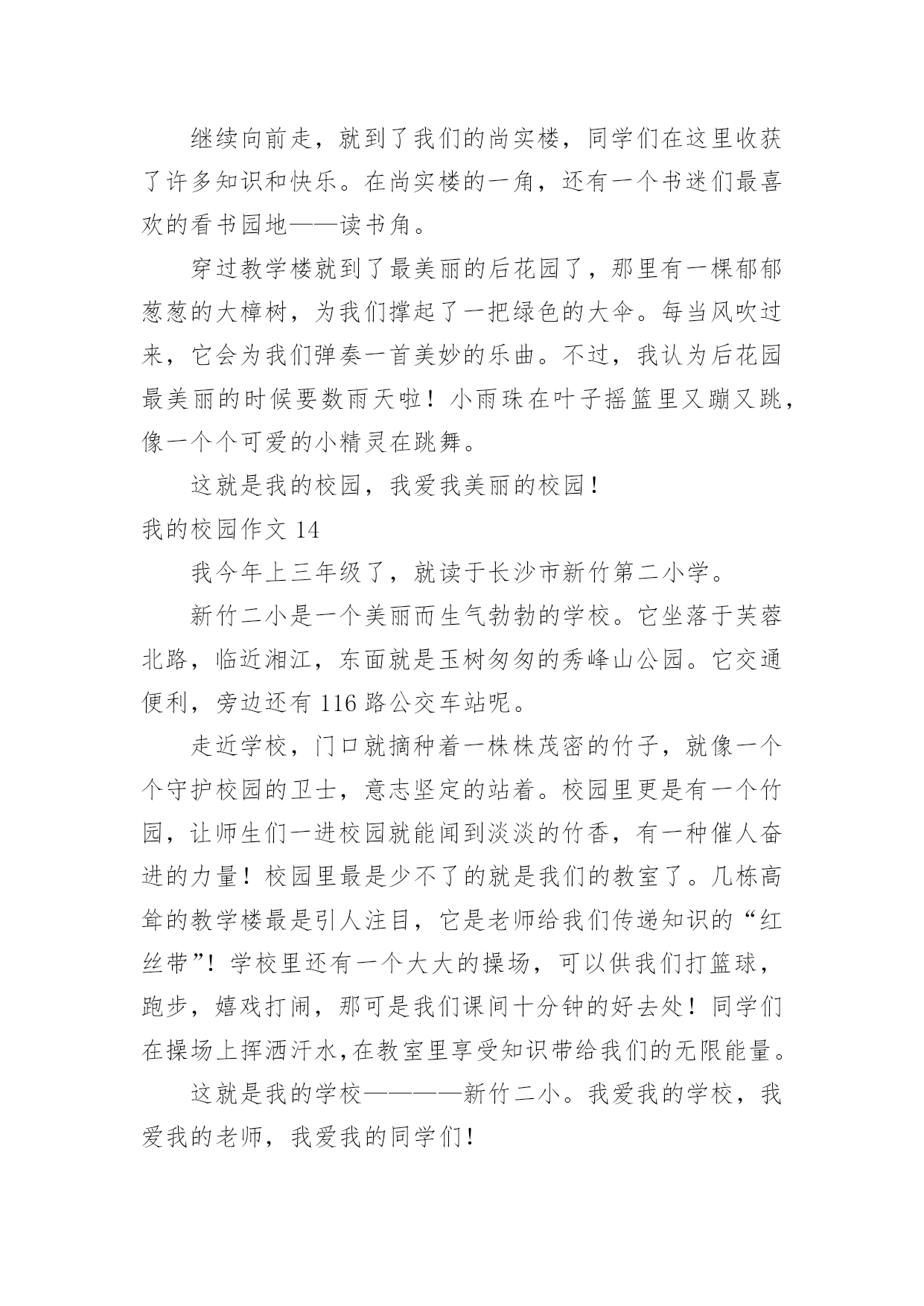 继续向前走，就到了我们的尚实楼，同学们在这里收获了许多知识和快乐。在尚实楼的一角，还有一个书迷们最喜欢的看书园地——读书角。

穿过教学楼就到了最美丽的后花园了，那里有一棵郁郁葱葱的大樟树，为我们撑起了一把绿色的大伞。每当风吹过来，它会为我们弹奏一首美妙的乐曲。不过，我认为后花园最美丽的时候要数雨天啦！小雨珠在叶子摇篮里又蹦又跳，像一个个可爱的小精灵在跳舞。

这就是我的校园，我爱我美丽的校园！

我的校园作文 14

我今年上三年级了，就读于长沙市新竹第二小学。

新竹二小是一个美丽而生气勃勃的学校。它坐落于芙蓉北路，临近湘江，东面就是玉树匆匆的秀峰山公园。它交通便利，旁边还有 116 路公交车站呢。

走近学校，门口就摘种着一株株茂密的竹子，就像一个个守护校园的卫士，意志坚定的站着。校园里更是有一个竹园，让师生们一进校园就能闻到淡淡的竹香，有一种催人奋进的力量！校园里最是少不了的就是我们的教室了。几栋高耸的教学楼最是引人注目，它是老师给我们传递知识的“红丝带”！学校里还有一个大大的操场，可以供我们打篮球，跑步，嬉戏打闹，那可是我们课间十分钟的好去处！同学们在操场上挥洒汗水，在教室里享受知识带给我们的无限能量。

这就是我的学校————新竹二小。我爱我的学校，我爱我的老师，我爱我的同学们！